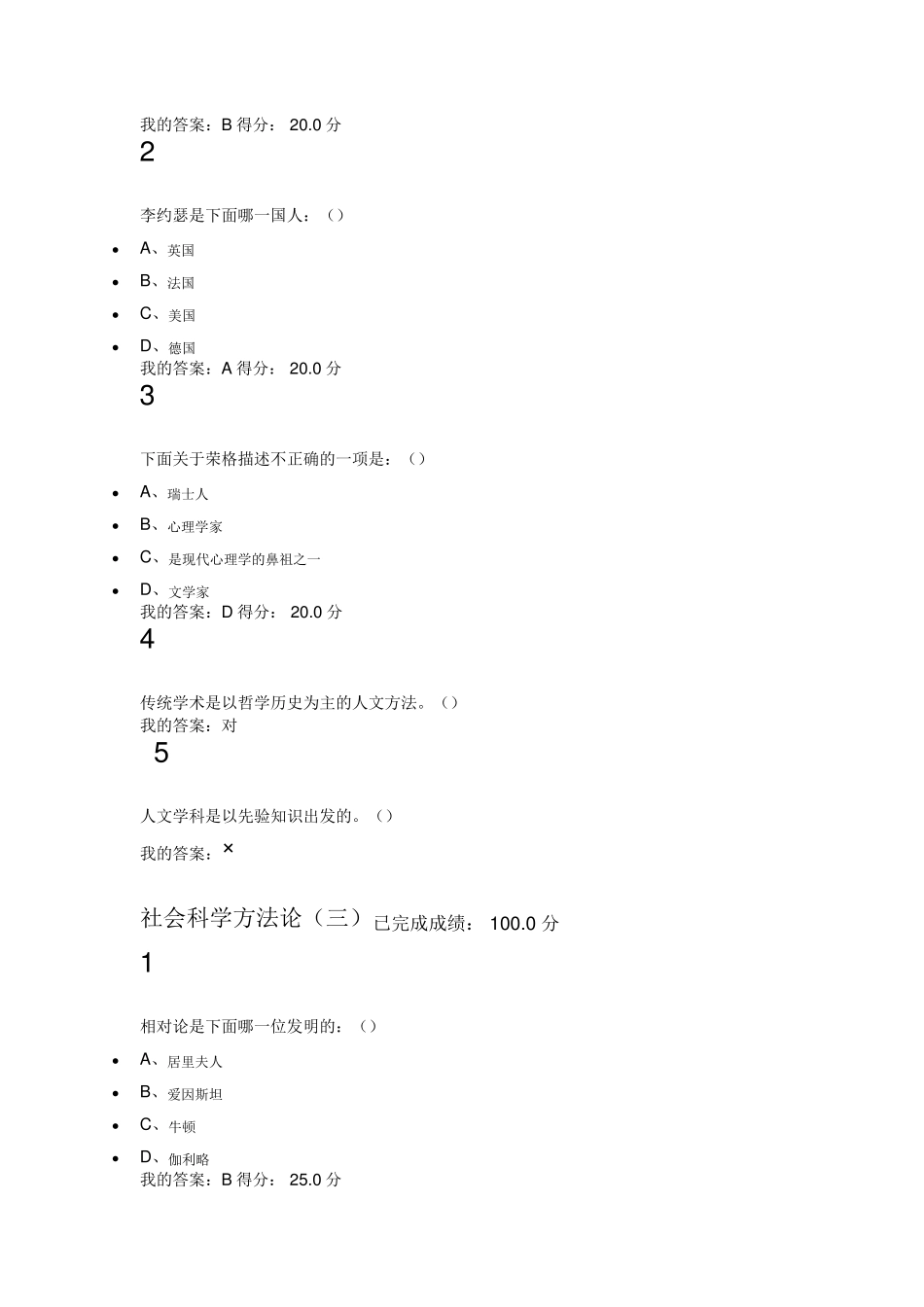 我的答案：B 得分： 20.0 分
2

李约瑟是下面哪一国人：（）

- A、英国
- B、法国
- C、美国
- D、德国

我的答案：A 得分： 20.0 分
3

下面关于荣格描述不正确的一项是：（）

- A、瑞士人
- B、心理学家
- C、是现代心理学的鼻祖之一
- D、文学家

我的答案：D 得分： 20.0 分
4

传统学术是以哲学历史为主的人文方法。（）
我的答案：对
5

人文学科是以先验知识出发的。（）

我的答案：×

社会科学方法论（三）已完成成绩： 100.0 分
1

相对论是下面哪一位发明的：（）

- A、居里夫人
- B、爱因斯坦
- C、牛顿
- D、伽利略

我的答案：B 得分： 25.0 分